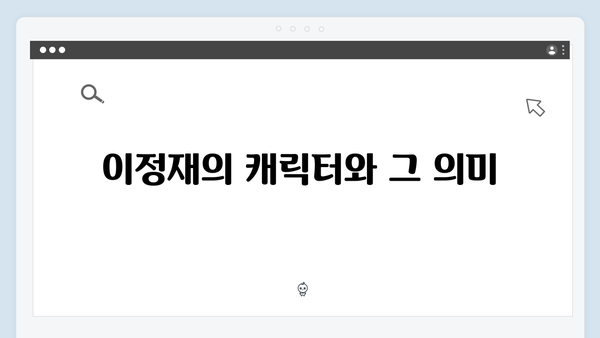 이정재의 캐릭터와 그 의미